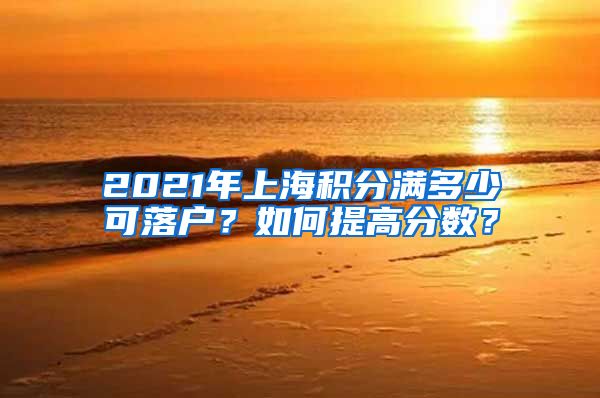 2021年上海积分满多少可落户？如何提高分数？